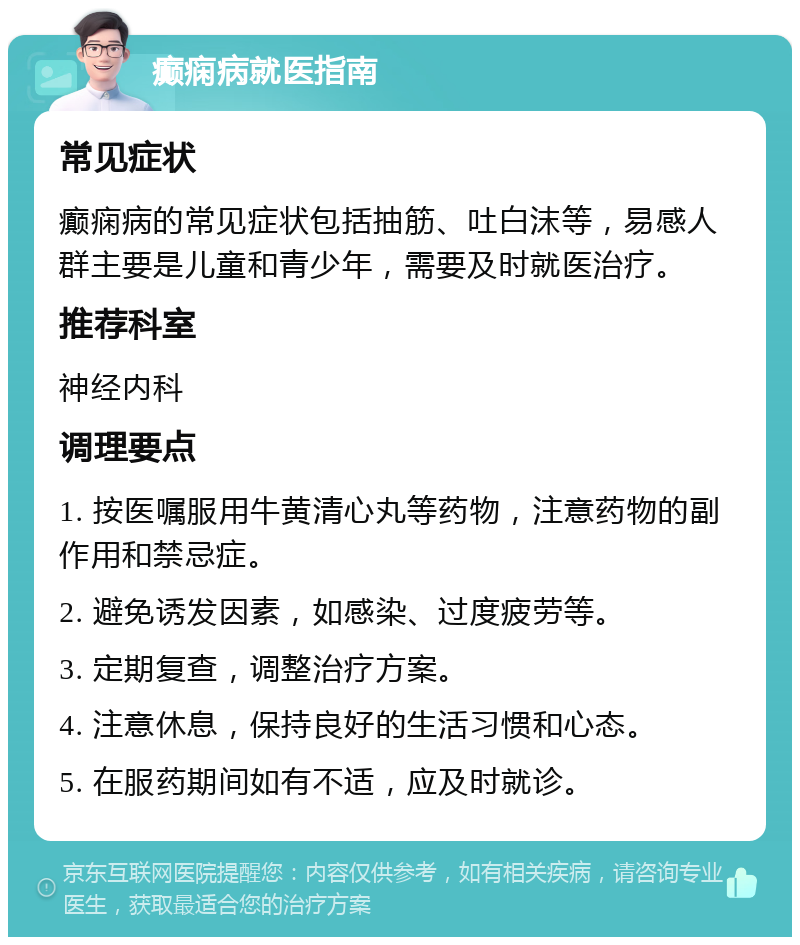 癫痫病就医指南

常见症状

癫痫病的常见症状包括抽筋、吐白沫等，易感人群主要是儿童和青少年，需要及时就医治疗。

推荐科室

神经内科

调理要点

1. 按医嘱服用牛黄清心丸等药物，注意药物的副作用和禁忌症。

2. 避免诱发因素，如感染、过度疲劳等。

3. 定期复查，调整治疗方案。

4. 注意休息，保持良好的生活习惯和心态。

5. 在服药期间如有不适，应及时就诊。

京东互联网医院提醒您：内容仅供参考，如有相关疾病，请咨询专业医生，获取最适合您的治疗方案